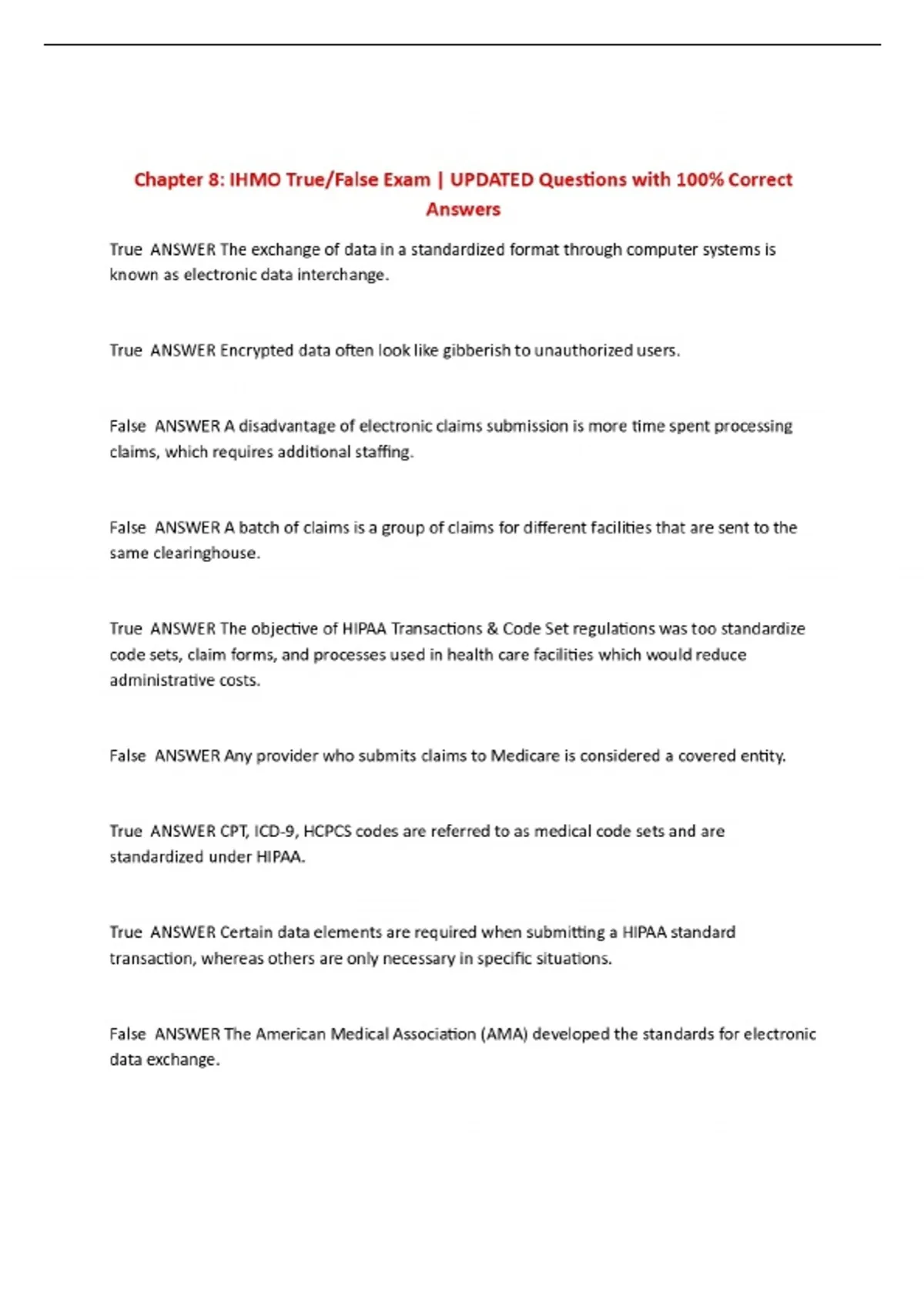 Chapter 8: IHMO True/False Exam | UPDATED Questions with 100% Correct Answers

True ANSWER The exchange of data in a standardized format through computer systems is known as electronic data interchange.

True ANSWER Encrypted data often look like gibberish to unauthorized users.

False ANSWER A disadvantage of electronic claims submission is more time spent processing claims, which requires additional staffing.

False ANSWER A batch of claims is a group of claims for different facilities that are sent to the same clearinghouse.

True ANSWER The objective of HIPAA Transactions & Code Set regulations was too standardize code sets, claim forms, and processes used in health care facilities which would reduce administrative costs.

False ANSWER Any provider who submits claims to Medicare is considered a covered entity.

True ANSWER CPT, ICD-9, HCPCS codes are referred to as medical code sets and are standardized under HIPAA.

True ANSWER Certain data elements are required when submitting a HIPAA standard transaction, whereas others are only necessary in specific situations.

False ANSWER The American Medical Association (AMA) developed the standards for electronic data exchange.